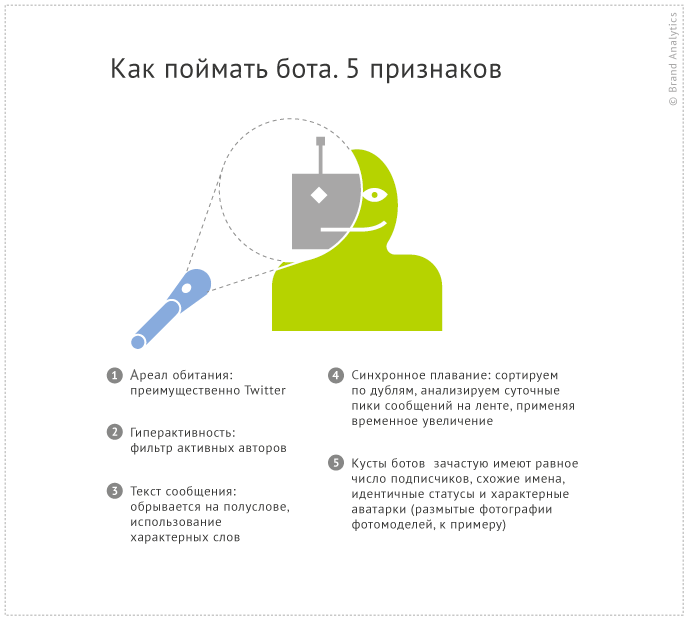 © Brand Analytics

Как поймать бота. 5 признаков

1 Ареал обитания: преимущественно Twitter

2 Гиперактивность: фильтр активных авторов

3 Текст сообщения: обрывается на полуслове, использование характерных слов

4 Синхронное плавание: сортируем по дублям, анализируем суточные пики сообщений на ленте, применяя временное увеличение

5 Кусты ботов зачастую имеют равное число подписчиков, схожие имена, идентичные статусы и характерные аватарки (размытые фотографии фотомоделей, к примеру)